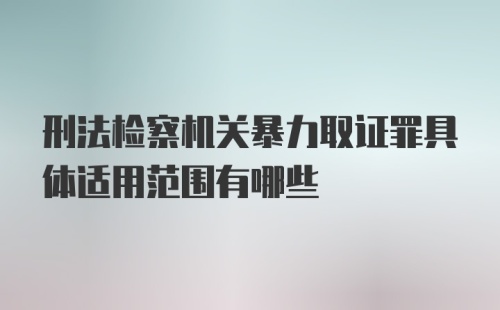 刑法检察机关暴力取证罪具体适用范围有哪些